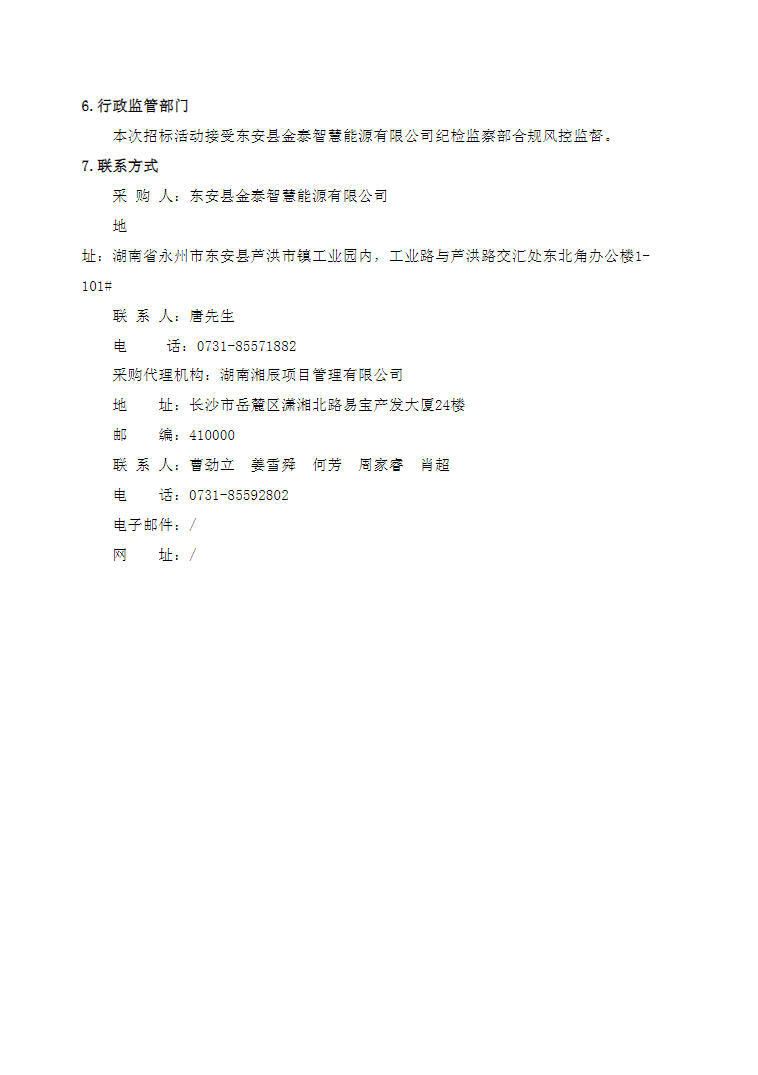 6. 行政监管部门

本次招标活动接受东安县金泰智慧能源有限公司纪检监察部合规风控监督。

7. 联系方式

采 购 人：东安县金泰智慧能源有限公司

地

址：湖南省永州市东安县芦洪市镇工业园内，工业路与芦洪路交汇处东北角办公楼1-101#

联 系 人：唐先生

电　　话：0731-85571882

采购代理机构：湖南湘辰项目管理有限公司

地　　址：长沙市岳麓区潇湘北路易宝产发大厦24楼

邮　　编：410000

联 系 人：曹劲立　姜雪舜　何芳　周家睿　肖超

电　　话：0731-85592802

电子邮件：/

网　　址：/